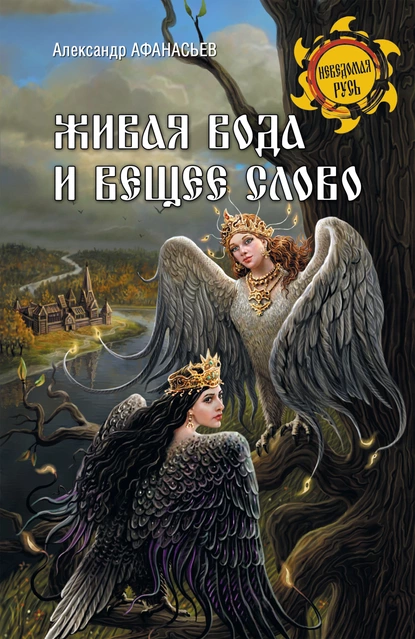 Александр АФАНАСЬЕВ

НЕВЕДОМАЯ РУСЬ

ЖИВАЯ ВОДА И ВЕЩЕЕ СЛОВО